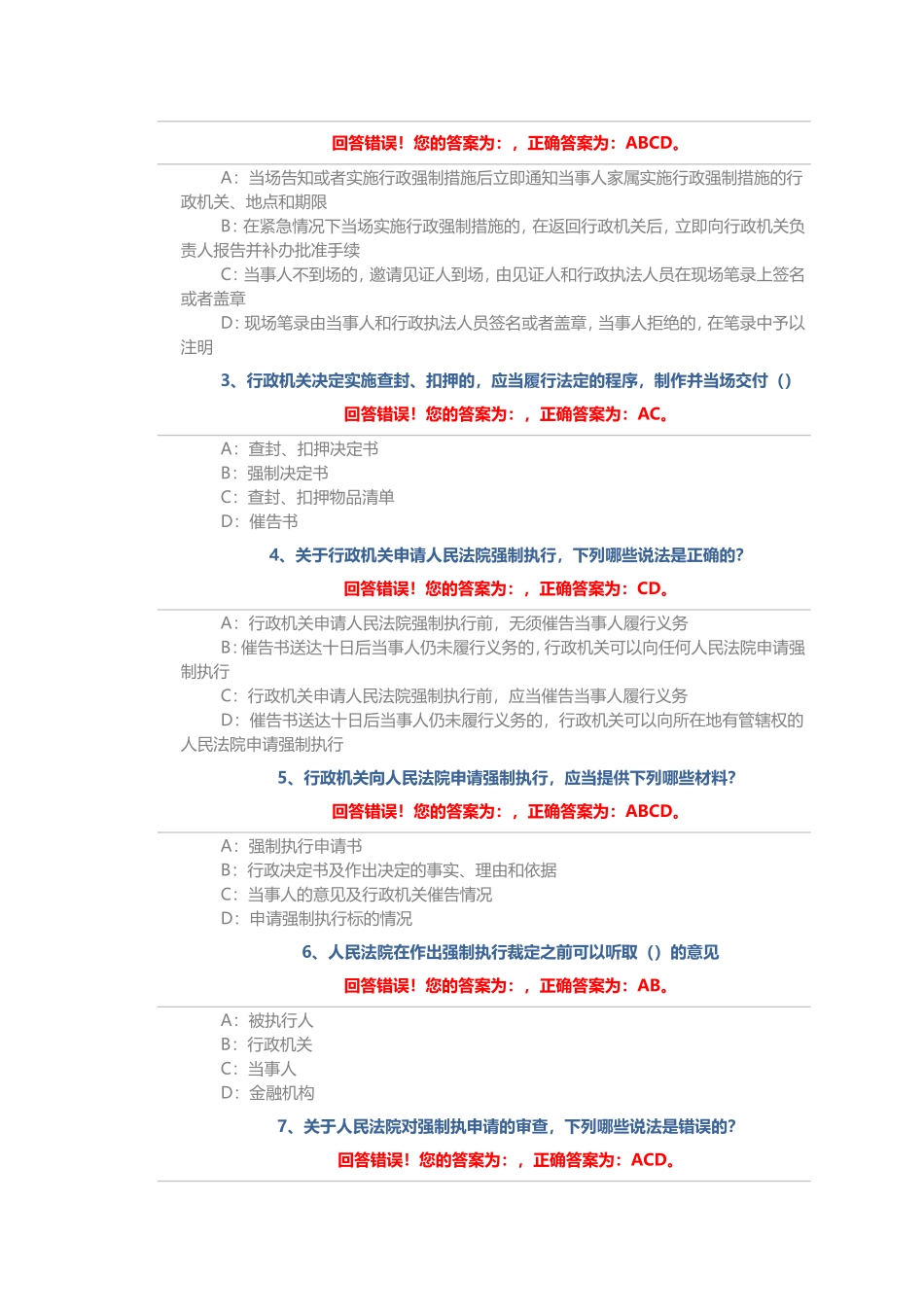 回答错误！您的答案为：，正确答案为：ABCD。

A：当场告知或者实施行政强制措施后立即通知当事人家属实施行政强制措施的行政机关、地点和期限

B：在紧急情况下当场实施行政强制措施的，在返回行政机关后，立即向行政机关负责人报告并补办批准手续

C：当事人不到场的，邀请见证人到场，由见证人和行政执法人员在现场笔录上签名或者盖章

D：现场笔录由当事人和行政执法人员签名或者盖章，当事人拒绝的，在笔录中予以注明

3、行政机关决定实施查封、扣押的，应当履行法定的程序，制作并当场交付（）

回答错误！您的答案为：，正确答案为：AC。

A：查封、扣押决定书

B：强制决定书

C：查封、扣押物品清单

D：催告书

4、关于行政机关申请人民法院强制执行，下列哪些说法是正确的?

回答错误！您的答案为：，正确答案为：CD。

A：行政机关申请人民法院强制执行前，无须催告当事人履行义务

B：催告书送达十日后当事人仍未履行义务的，行政机关可以向任何人民法院申请强制执行

C：行政机关申请人民法院强制执行前，应当催告当事人履行义务

D：催告书送达十日后当事人仍未履行义务的，行政机关可以向所在地有管辖权的人民法院申请强制执行

5、行政机关向人民法院申请强制执行，应当提供下列哪些材料?

回答错误！您的答案为：，正确答案为：ABCD。

A：强制执行申请书

B：行政决定书及作出决定的事实、理由和依据

C：当事人的意见及行政机关催告情况

D：申请强制执行标的情况

6、人民法院在作出强制执行裁定之前可以听取（）的意见

回答错误！您的答案为：，正确答案为：AB。

A：被执行人

B：行政机关

C：当事人

D：金融机构

7、关于人民法院对强制执申请的审查，下列哪些说法是错误的?

回答错误！您的答案为：，正确答案为：ACD。